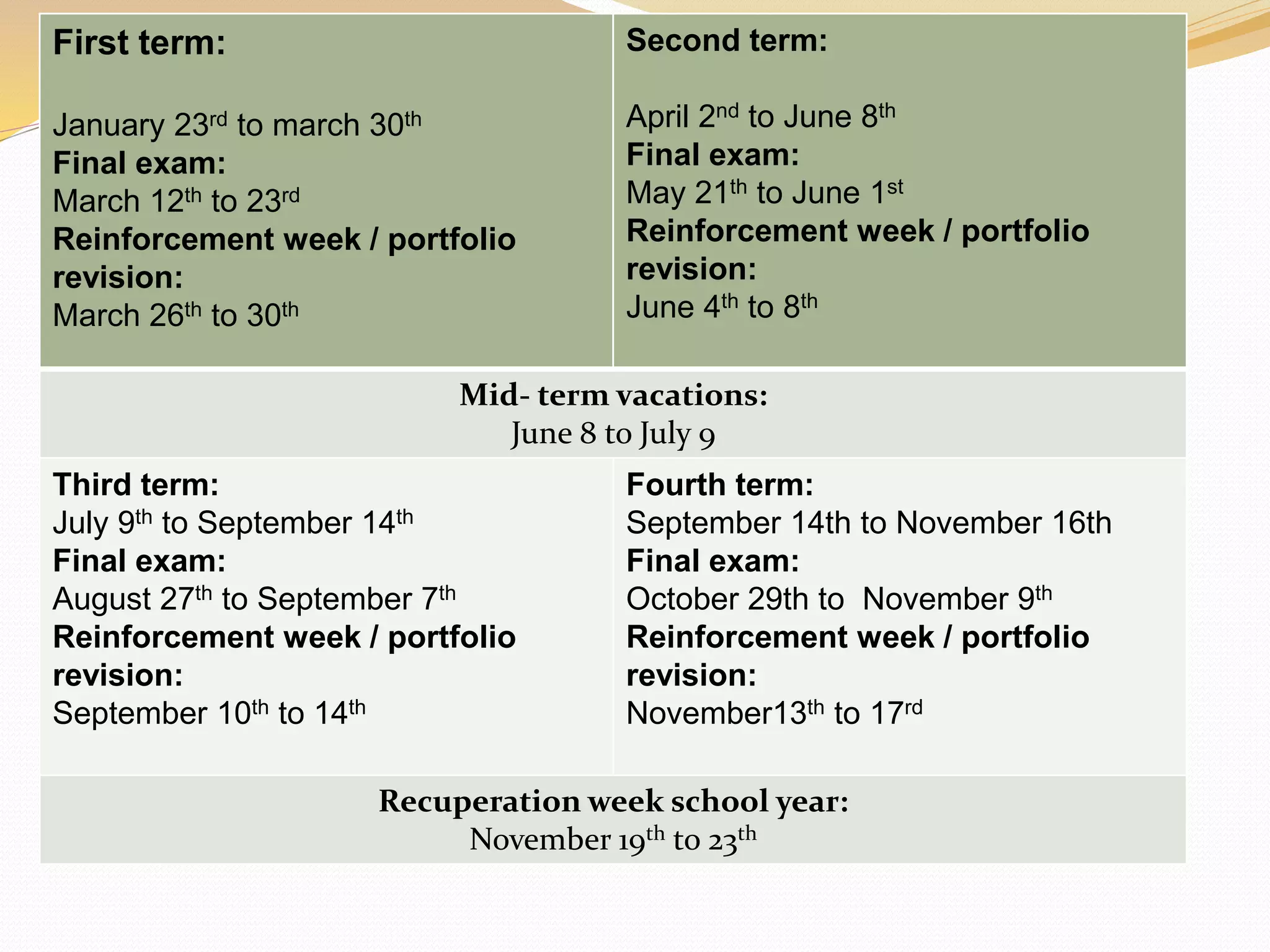 First term:

January 23rd to march 30th
Final exam:
March 12th to 23rd
Reinforcement week / portfolio revision:
March 26th to 30th

Second term:

April 2nd to June 8th
Final exam:
May 21th to June 1st
Reinforcement week / portfolio revision:
June 4th to 8th

Mid- term vacations:
June 8 to July 9

Third term:
July 9th to September 14th
Final exam:
August 27th to September 7th
Reinforcement week / portfolio revision:
September 10th to 14th

Fourth term:
September 14th to November 16th
Final exam:
October 29th to November 9th
Reinforcement week / portfolio revision:
November13th to 17rd

Recuperation week school year:
November 19th to 23th